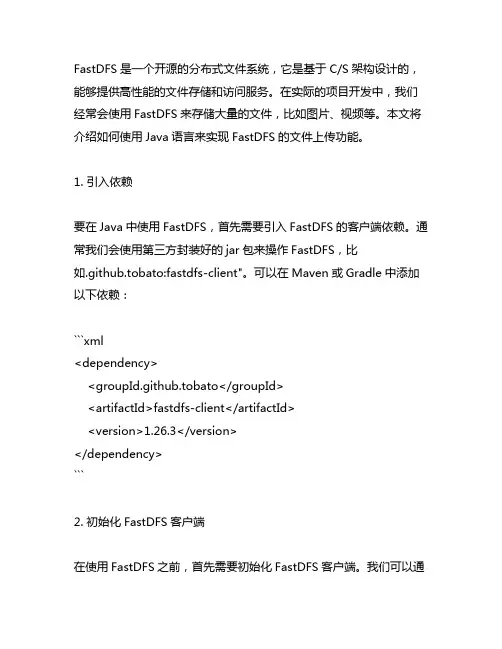 FastDFS 是一个开源的分布式文件系统，它是基于 C/S 架构设计的，能够提供高性能的文件存储和访问服务。在实际的项目开发中，我们经常会使用 FastDFS 来存储大量的文件，比如图片、视频等。本文将介绍如何使用 Java 语言来实现 FastDFS 的文件上传功能。

1. 引入依赖

要在 Java 中使用 FastDFS，首先需要引入 FastDFS 的客户端依赖。通常我们会使用第三方封装好的 jar 包来操作 FastDFS，比如.github.tobato:fastdfs-client"。可以在 Maven 或 Gradle 中添加以下依赖：

```xml
<dependency>
  <groupId.github.tobato</groupId>
  <artifactId>fastdfs-client</artifactId>
  <version>1.26.3</version>
</dependency>
```

2. 初始化 FastDFS 客户端

在使用 FastDFS 之前，首先需要初始化 FastDFS 客户端。我们可以通